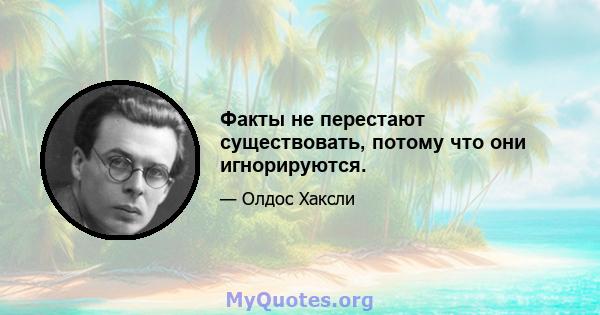 Факты не перестают существовать, потому что они игнорируются.

— Олдос Хаксли

MyQuotes.org